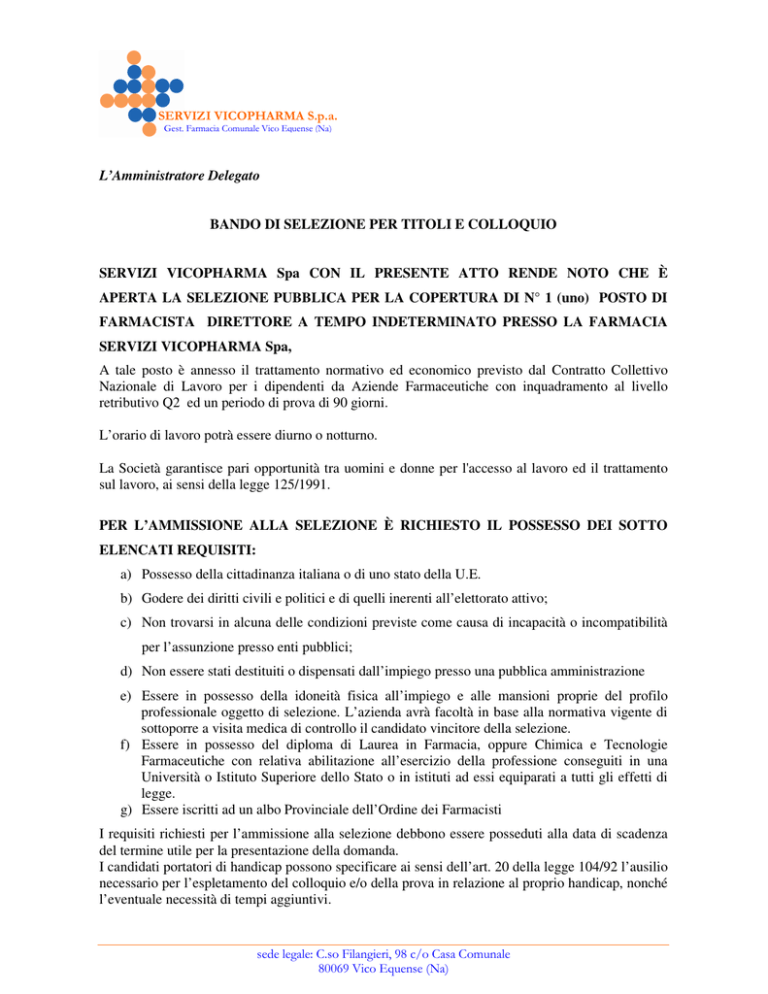 SERVIZI VICOPHARMA S.p.a.
Gest. Farmacia Comunale Vico Equense (Na)

L'Amministratore Delegato

BANDO DI SELEZIONE PER TITOLI E COLLOQUIO

SERVIZI VICOPHARMA Spa CON IL PRESENTE ATTO RENDE NOTO CHE È APERTA LA SELEZIONE PUBBLICA PER LA COPERTURA DI N° 1 (uno) POSTO DI FARMACISTA DIRETTORE A TEMPO INDETERMINATO PRESSO LA FARMACIA SERVIZI VICOPHARMA Spa,

A tale posto è annesso il trattamento normativo ed economico previsto dal Contratto Collettivo Nazionale di Lavoro per i dipendenti da Aziende Farmaceutiche con inquadramento al livello retributivo Q2 ed un periodo di prova di 90 giorni.

L'orario di lavoro potrà essere diurno o notturno.

La Società garantisce pari opportunità tra uomini e donne per l'accesso al lavoro ed il trattamento sul lavoro, ai sensi della legge 125/1991.

PER L'AMMISSIONE ALLA SELEZIONE È RICHIESTO IL POSSESSO DEI SOTTO ELENCATI REQUISITI:

a) Possesso della cittadinanza italiana o di uno stato della U.E.
b) Godere dei diritti civili e politici e di quelli inerenti all'elettorato attivo;
c) Non trovarsi in alcuna delle condizioni previste come causa di incapacità o incompatibilità per l'assunzione presso enti pubblici;
d) Non essere stati destituiti o dispensati dall'impiego presso una pubblica amministrazione
e) Essere in possesso della idoneità fisica all'impiego e alle mansioni proprie del profilo professionale oggetto di selezione. L'azienda avrà facoltà in base alla normativa vigente di sottoporre a visita medica di controllo il candidato vincitore della selezione.
f) Essere in possesso del diploma di Laurea in Farmacia, oppure Chimica e Tecnologie Farmaceutiche con relativa abilitazione all'esercizio della professione conseguiti in una Università o Istituto Superiore dello Stato o in istituti ad essi equiparati a tutti gli effetti di legge.
g) Essere iscritti ad un albo Provinciale dell'Ordine dei Farmacisti

I requisiti richiesti per l'ammissione alla selezione debbono essere posseduti alla data di scadenza del termine utile per la presentazione della domanda.
I candidati portatori di handicap possono specificare ai sensi dell'art. 20 della legge 104/92 l'ausilio necessario per l'espletamento del colloquio e/o della prova in relazione al proprio handicap, nonché l'eventuale necessità di tempi aggiuntivi.

sede legale: C.so Filangieri, 98 c/o Casa Comunale
80069 Vico Equense (Na)